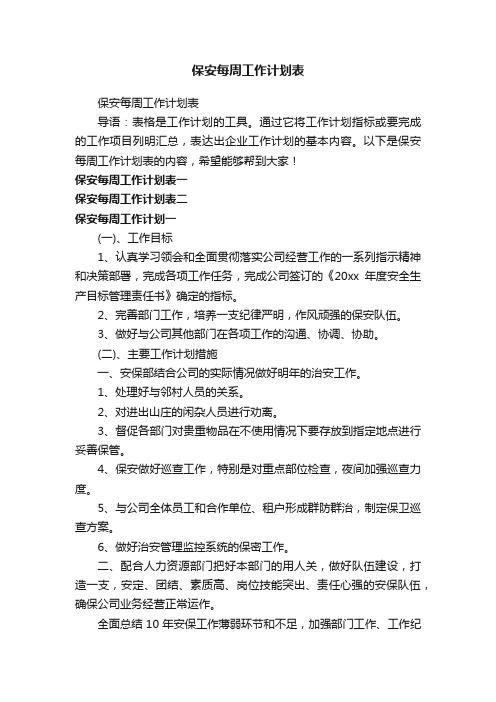 保安每周工作计划表

保安每周工作计划表

导语：表格是工作计划的工具。通过它将工作计划指标或要完成的工作项目列明汇总，表达出企业工作计划的基本内容。以下是保安每周工作计划表的内容，希望能够帮到大家！

保安每周工作计划表一

保安每周工作计划表二

保安每周工作计划一

(一)、工作目标

1、认真学习领会和全面贯彻落实公司经营工作的一系列指示精神和决策部署，完成各项工作任务，完成公司签订的《20xx 年度安全生产目标管理责任书》确定的指标。

2、完善部门工作，培养一支纪律严明，作风顽强的保安队伍。

3、做好与公司其他部门在各项工作的沟通、协调、协助。

(二)、主要工作计划措施

一、安保部结合公司的实际情况做好明年的治安工作。

1、处理好与邻村人员的关系。

2、对进出山庄的闲杂人员进行劝离。

3、督促各部门对贵重物品在不使用情况下要存放到指定地点进行妥善保管。

4、保安做好巡查工作，特别是对重点部位检查，夜间加强巡查力度。

5、与公司全体员工和合作单位、租户形成群防群治，制定保卫巡查方案。

6、做好治安管理监控系统的保密工作。

二、配合人力资源部门把好本部门的用人关，做好队伍建设，打造一支，安定、团结、素质高、岗位技能突出、责任心强的安保队伍，确保公司业务经营正常运作。

全面总结 10 年安保工作薄弱环节和不足，加强部门工作、工作纪